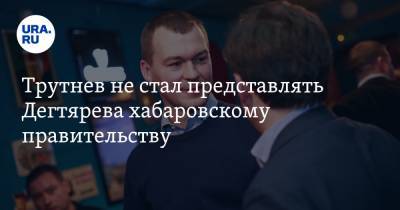 URA.RU

Трутнев не стал представлять Дегтярева хабаровскому правительству